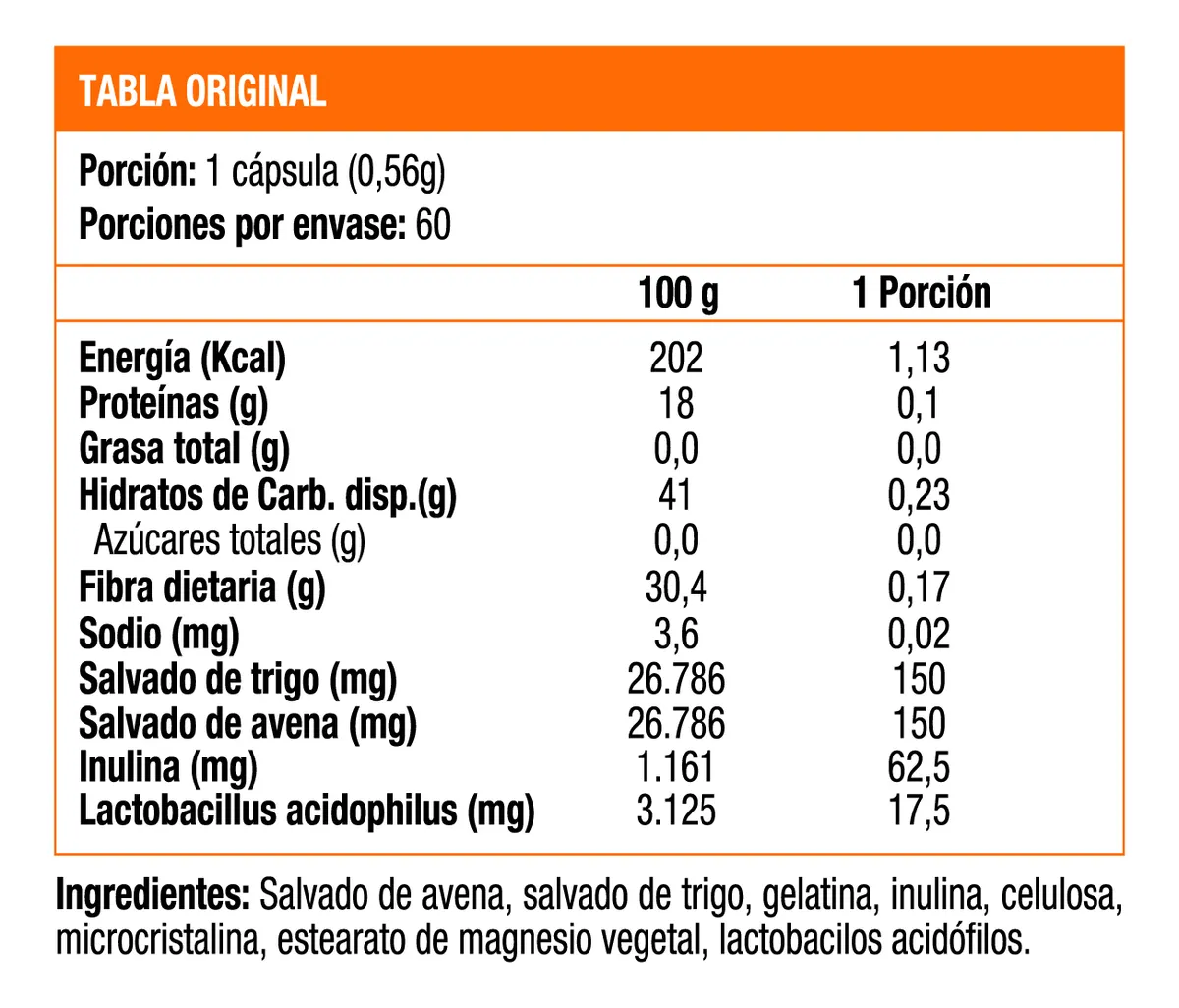 TABLA ORIGINAL

Porción: 1 cápsula (0,56g)
Porciones por envase: 60

| | 100 g | 1 Porción |
|---|---|---|
| Energía (Kcal) | 202 | 1,13 |
| Proteínas (g) | 18 | 0,1 |
| Grasa total (g) | 0,0 | 0,0 |
| Hidratos de Carb. disp.(g) | 41 | 0,23 |
| Azúcares totales (g) | 0,0 | 0,0 |
| Fibra dietaria (g) | 30,4 | 0,17 |
| Sodio (mg) | 3,6 | 0,02 |
| Salvado de trigo (mg) | 26.786 | 150 |
| Salvado de avena (mg) | 26.786 | 150 |
| Inulina (mg) | 1.161 | 62,5 |
| Lactobacillus acidophilus (mg) | 3.125 | 17,5 |

Ingredientes: Salvado de avena, salvado de trigo, gelatina, inulina, celulosa, microcristalina, estearato de magnesio vegetal, lactobacilos acidófilos.